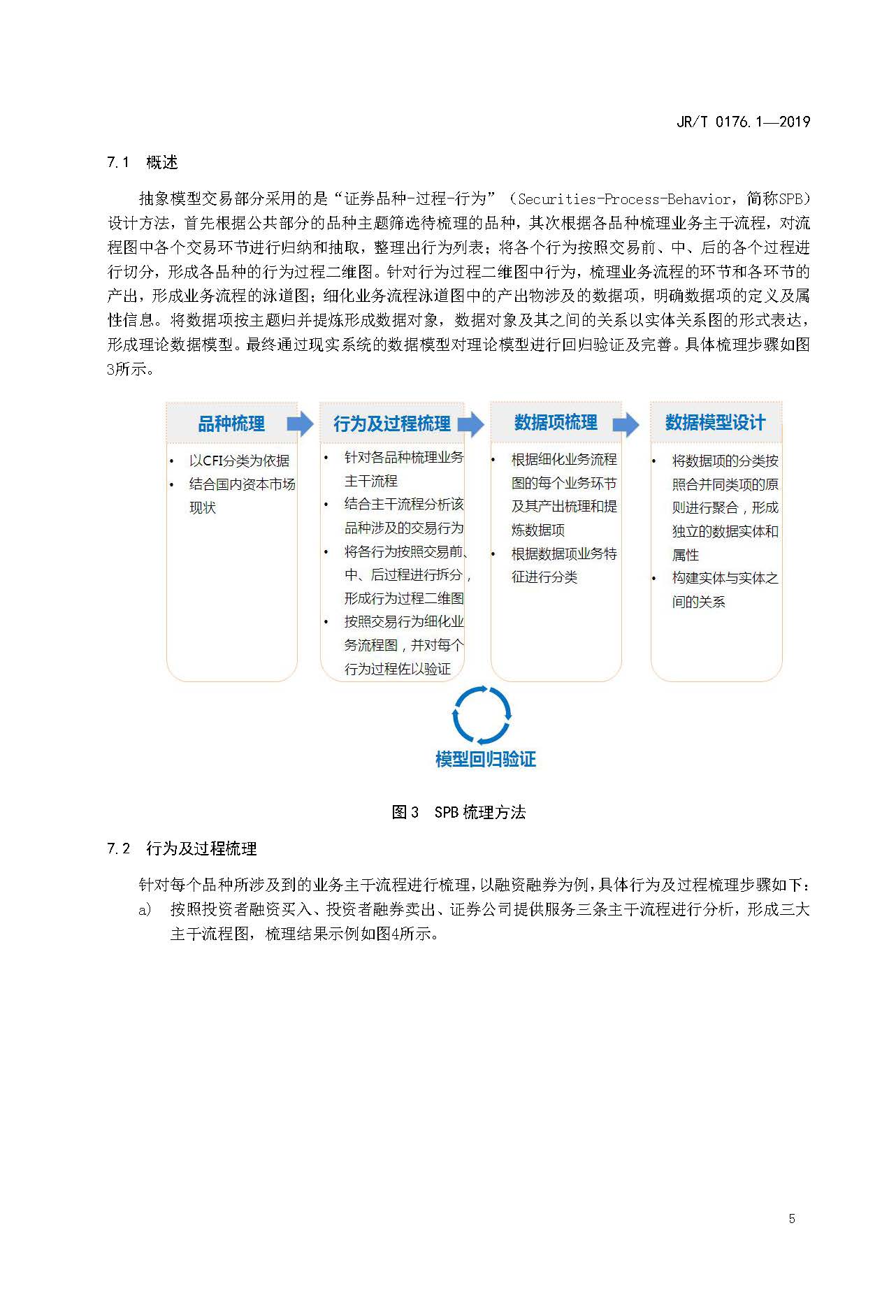 JR/T 0176.1—2019

7.1 概述

抽象模型交易部分采用的是“证券品种-过程-行为”（Securities-Process-Behavior，简称SPB）设计方法，首先根据公共部分的品种主题筛选待梳理的品种，其次根据各品种梳理业务主干流程，对流程图中各个交易环节进行归纳和抽取，整理出行为列表；将各个行为按照交易前、中、后的各个过程进行切分，形成各品种的行为过程二维图。针对行为过程二维图中行为，梳理业务流程的环节和各环节的产出，形成业务流程的泳道图；细化业务流程泳道图中的产出物涉及的数据项，明确数据项的定义及属性信息。将数据项按主题归并提炼形成数据对象，数据对象及其之间的关系以实体关系图的形式表达，形成理论数据模型。最终通过现实系统的数据模型对理论模型进行回归验证及完善。具体梳理步骤如图3所示。

品种梳理

• 以CFI分类为依据
• 结合国内资本市场现状

行为及过程梳理

• 针对各品种梳理业务主干流程
• 结合主干流程分析该品种涉及的交易行为
• 将各行为按照交易前、中、后过程进行拆分，形成行为过程二维图
• 按照交易行为细化业务流程图，并对每个行为过程佐以验证

数据项梳理

• 根据细化业务流程图的每个业务环节及其产出梳理和提炼数据项
• 根据数据项业务特征进行分类

数据模型设计

• 将数据项的分类按照合并同类项的原则进行聚合，形成独立的数据实体和属性
• 构建实体与实体之间的关系

模型回归验证

图3 SPB梳理方法

7.2 行为及过程梳理

针对每个品种所涉及到的业务主干流程进行梳理，以融资融券为例，具体行为及过程梳理步骤如下：

a) 按照投资者融资买入、投资者融券卖出、证券公司提供服务三条主干流程进行分析，形成三大主干流程图，梳理结果示例如图4所示。

5